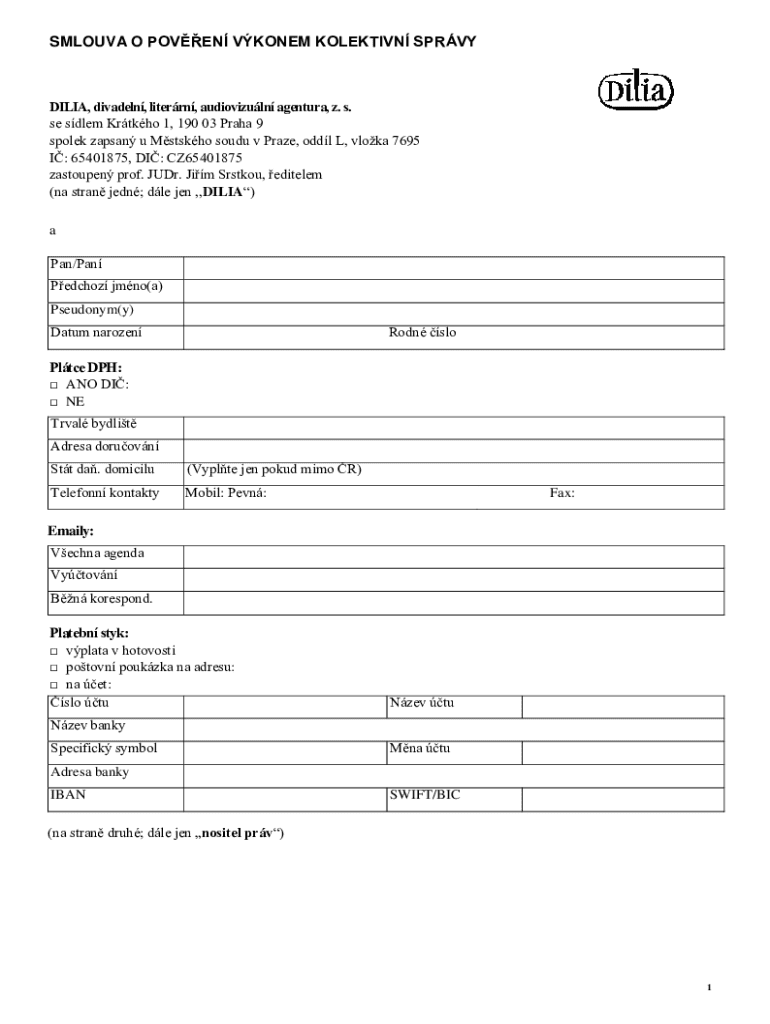 SMLOUVA O POVĚŘENÍ VÝKONEM KOLEKTIVNÍ SPRÁVY

DILIA

DILIA, divadelní, literární, audiovizuální agentura, z. s.
se sídlem Krátkého 1, 190 03 Praha 9
spolek zapsaný u Městského soudu v Praze, oddíl L, vložka 7695
IČ: 65401875, DIČ: CZ65401875
zastoupený prof. JUDr. Jiřím Srstkou, ředitelem
(na straně jedné; dále jen „DILIA“)

a

| Pan/Paní | |
|---|---|
| Předchozí jméno(a) | |
| Pseudonym(y) | |
| Datum narození | Rodné číslo |

Plátce DPH:
□ ANO DIČ:
□ NE

| Trvalé bydliště | |
|---|---|
| Adresa doručování | |
| Stát daň. domicilu | (Vyplňte jen pokud mimo ČR) |
| Telefonní kontakty | Mobil: Pevná: Fax: |

Emaily:

| Všechna agenda | |
|---|---|
| Vyúčtování | |
| Běžná korespond. | |

Platební styk:
□ výplata v hotovosti
□ poštovní poukázka na adresu:
□ na účet:

| Číslo účtu | | Název účtu | |
|---|---|---|---|
| Název banky | | | |
| Specifický symbol | | Měna účtu | |
| Adresa banky | | | |
| IBAN | | SWIFT/BIC | |

(na straně druhé; dále jen „nositel práv“)

1